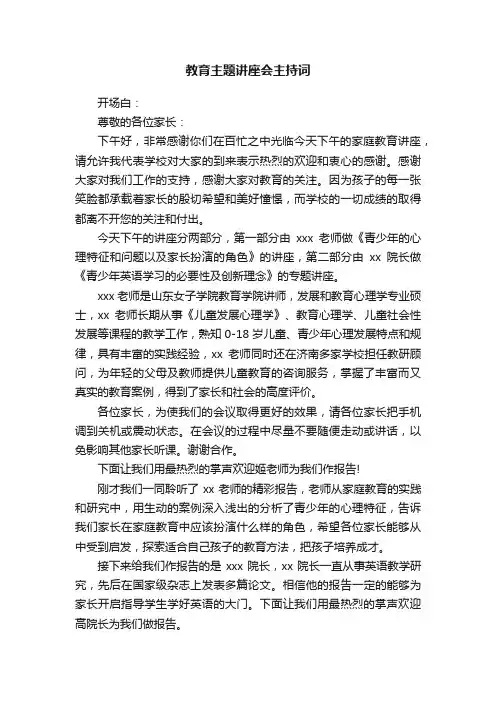 教育主题讲座会主持词

开场白：

尊敬的各位家长：

下午好，非常感谢你们在百忙之中光临今天下午的家庭教育讲座，请允许我代表学校对大家的到来表示热烈的欢迎和衷心的感谢。感谢大家对我们工作的支持，感谢大家对教育的关注。因为孩子的每一张笑脸都承载着家长的殷切希望和美好憧憬，而学校的一切成绩的取得都离不开您的关注和付出。

今天下午的讲座分两部分，第一部分由 xxx 老师做《青少年的心理特征和问题以及家长扮演的角色》的讲座，第二部分由 xx 院长做《青少年英语学习的必要性及创新理念》的专题讲座。

xxx 老师是山东女子学院教育学院讲师，发展和教育心理学专业硕士，xx 老师长期从事《儿童发展心理学》、教育心理学、儿童社会性发展等课程的教学工作，熟知 0-18 岁儿童、青少年心理发展特点和规律，具有丰富的实践经验，xx 老师同时还在济南多家学校担任教研顾问，为年轻的父母及教师提供儿童教育的咨询服务，掌握了丰富而又真实的教育案例，得到了家长和社会的高度评价。

各位家长，为使我们的会议取得更好的效果，请各位家长把手机调到关机或震动状态。在会议的过程中尽量不要随便走动或讲话，以免影响其他家长听课。谢谢合作。

下面让我们用最热烈的掌声欢迎姬老师为我们作报告!

刚才我们一同聆听了 xx 老师的精彩报告，老师从家庭教育的实践和研究中，用生动的案例深入浅出的分析了青少年的心理特征，告诉我们家长在家庭教育中应该扮演什么样的角色，希望各位家长能够从中受到启发，探索适合自己孩子的教育方法，把孩子培养成才。

接下来给我们作报告的是 xxx 院长，xx 院长一直从事英语教学研究，先后在国家级杂志上发表多篇论文。相信他的报告一定的能够为家长开启指导学生学好英语的大门。下面让我们用最热烈的掌声欢迎高院长为我们做报告。